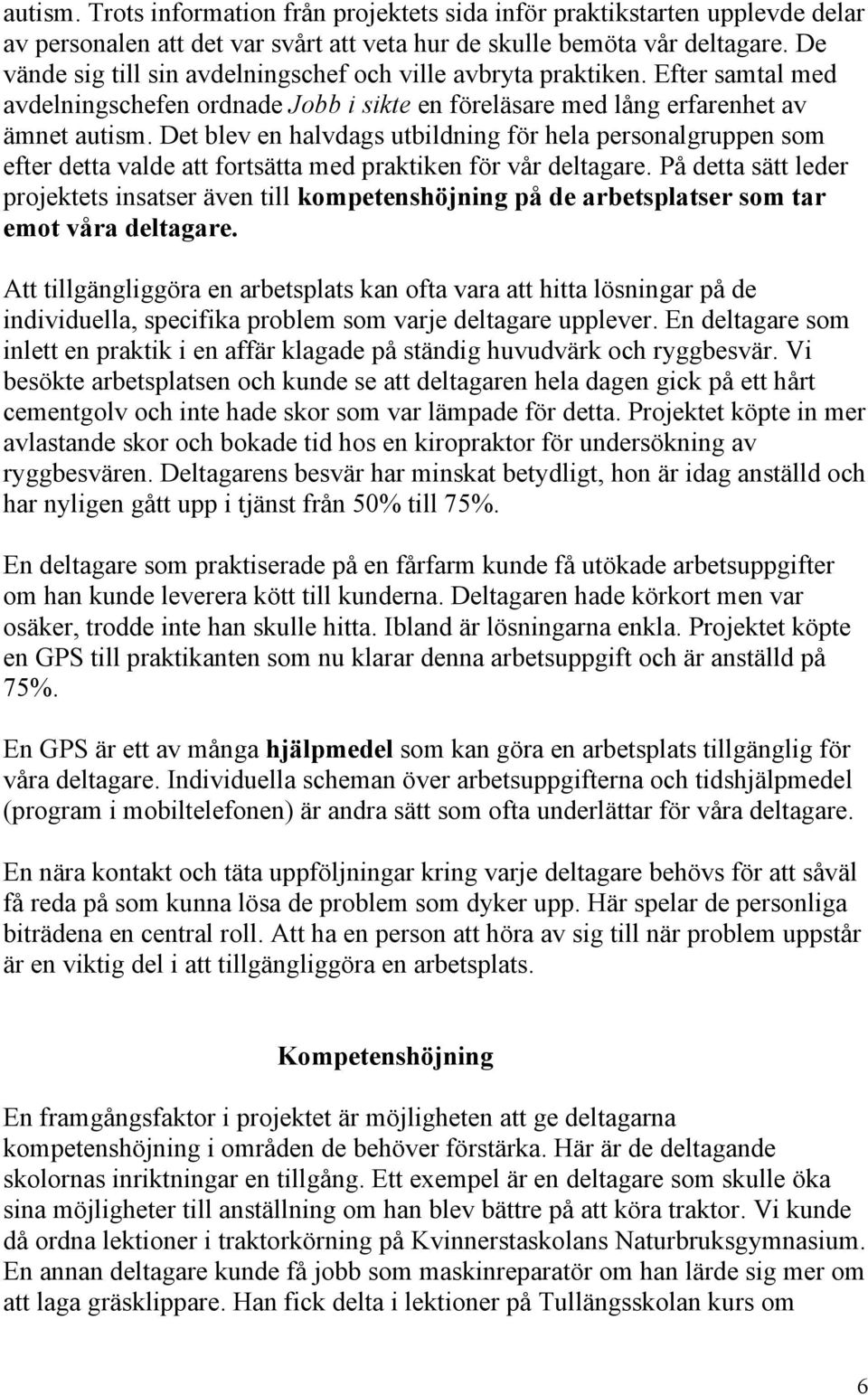 autism. Trots information från projektets sida inför praktikstarten upplevde delar av personalen att det var svårt att veta hur de skulle bemöta vår deltagare. De vände sig till sin avdelningschef och ville avbryta praktiken. Efter samtal med avdelningschefen ordnade Jobb i sikte en föreläsare med lång erfarenhet av ämnet autism. Det blev en halvdags utbildning för hela personalgruppen som efter detta valde att fortsätta med praktiken för vår deltagare. På detta sätt leder projektets insatser även till kompetenshöjning på de arbetsplatser som tar emot våra deltagare.

Att tillgängliggöra en arbetsplats kan ofta vara att hitta lösningar på de individuella, specifika problem som varje deltagare upplever. En deltagare som inlett en praktik i en affär klagade på ständig huvudvärk och ryggbesvär. Vi besökte arbetsplatsen och kunde se att deltagaren hela dagen gick på ett hårt cementgolv och inte hade skor som var lämpade för detta. Projektet köpte in mer avlastande skor och bokade tid hos en kiropraktor för undersökning av ryggbesvären. Deltagarens besvär har minskat betydligt, hon är idag anställd och har nyligen gått upp i tjänst från 50% till 75%.

En deltagare som praktiserade på en fårfarm kunde få utökade arbetsuppgifter om han kunde leverera kött till kunderna. Deltagaren hade körkort men var osäker, trodde inte han skulle hitta. Ibland är lösningarna enkla. Projektet köpte en GPS till praktikanten som nu klarar denna arbetsuppgift och är anställd på 75%.

En GPS är ett av många hjälpmedel som kan göra en arbetsplats tillgänglig för våra deltagare. Individuella scheman över arbetsuppgifterna och tidshjälpmedel (program i mobiltelefonen) är andra sätt som ofta underlättar för våra deltagare.

En nära kontakt och täta uppföljningar kring varje deltagare behövs för att såväl få reda på som kunna lösa de problem som dyker upp. Här spelar de personliga biträdena en central roll. Att ha en person att höra av sig till när problem uppstår är en viktig del i att tillgängliggöra en arbetsplats.

Kompetenshöjning

En framgångsfaktor i projektet är möjligheten att ge deltagarna kompetenshöjning i områden de behöver förstärka. Här är de deltagande skolornas inriktningar en tillgång. Ett exempel är en deltagare som skulle öka sina möjligheter till anställning om han blev bättre på att köra traktor. Vi kunde då ordna lektioner i traktorkörning på Kvinnerstaskolans Naturbruksgymnasium. En annan deltagare kunde få jobb som maskinreparatör om han lärde sig mer om att laga gräsklippare. Han fick delta i lektioner på Tullängsskolan kurs om

6